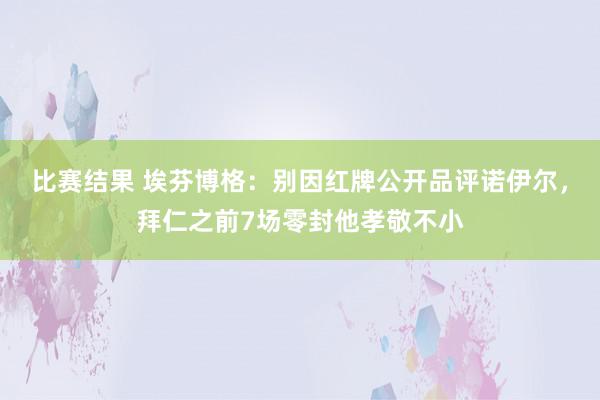 比赛结果 埃芬博格：别因红牌公开品评诺伊尔，拜仁之前7场零封他孝敬不小